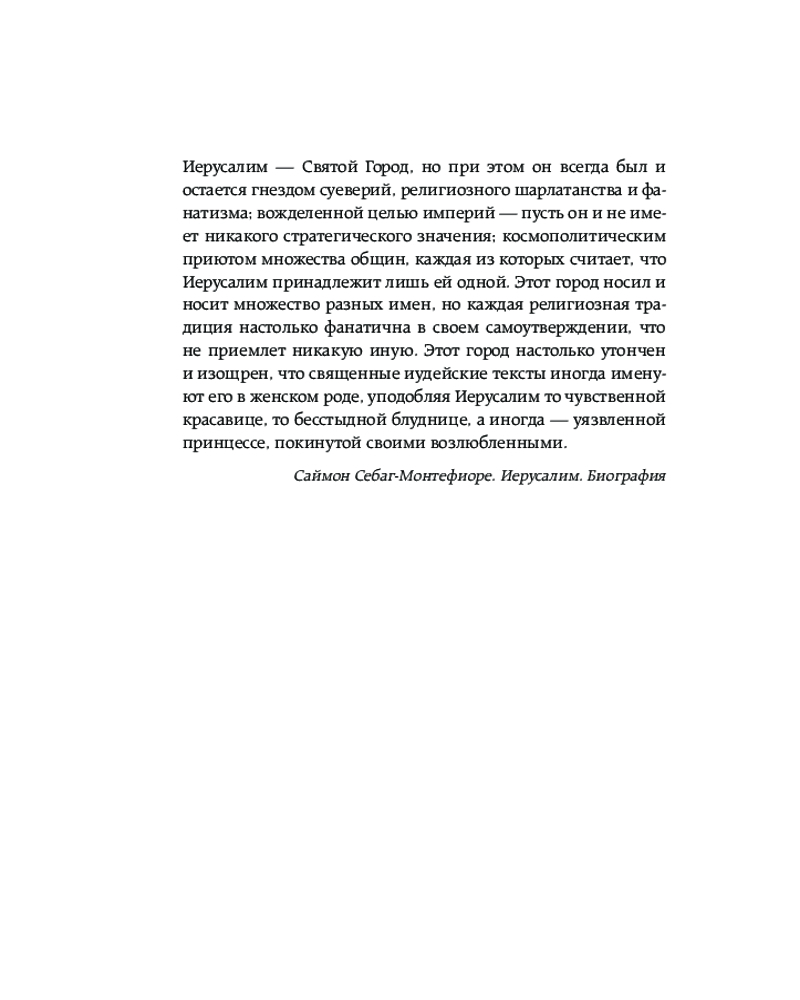 Иерусалим — Святой Город, но при этом он всегда был и остается гнездом суеверий, религиозного шарлатанства и фанатизма; вожделенной целью империй — пусть он и не имеет никакого стратегического значения; космополитическим приютом множества общин, каждая из которых считает, что Иерусалим принадлежит лишь ей одной. Этот город носил и носит множество разных имен, но каждая религиозная традиция настолько фанатична в своем самоутверждении, что не приемлет никакую иную. Этот город настолько утончен и изощрен, что священные иудейские тексты иногда именуют его в женском роде, уподобляя Иерусалим то чувственной красавице, то бесстыдной блуднице, а иногда — уязвленной принцессе, покинутой своими возлюбленными.

Саймон Себаг-Монтефиоре. Иерусалим. Биография